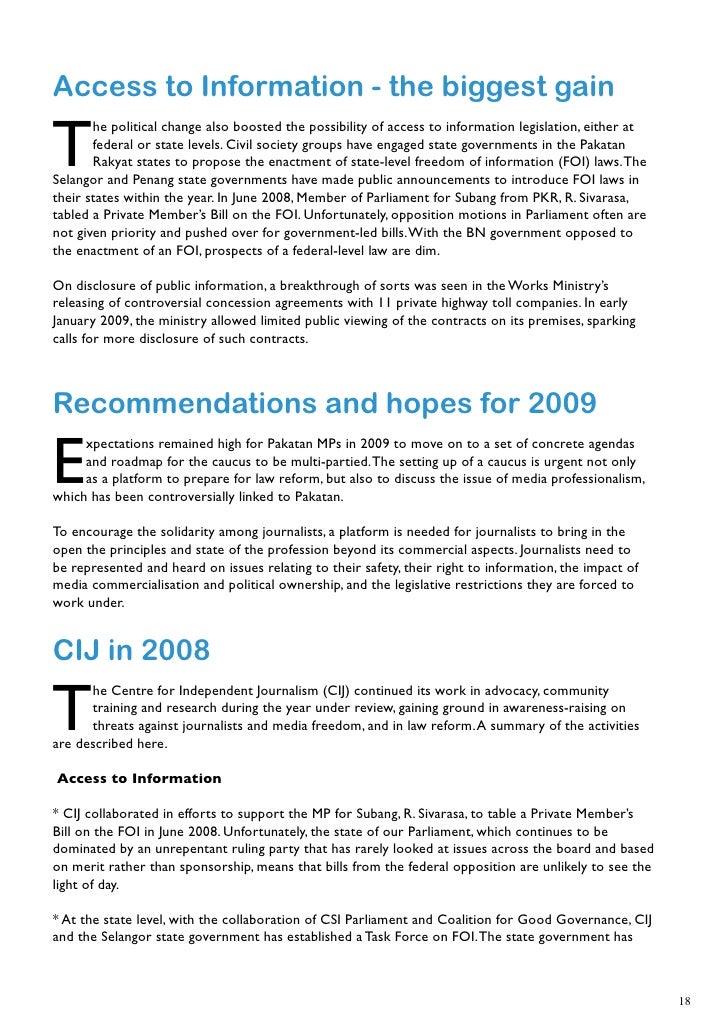 Access to Information - the biggest gain

The political change also boosted the possibility of access to information legislation, either at federal or state levels. Civil society groups have engaged state governments in the Pakatan Rakyat states to propose the enactment of state-level freedom of information (FOI) laws. The Selangor and Penang state governments have made public announcements to introduce FOI laws in their states within the year. In June 2008, Member of Parliament for Subang from PKR, R. Sivarasa, tabled a Private Member's Bill on the FOI. Unfortunately, opposition motions in Parliament often are not given priority and pushed over for government-led bills. With the BN government opposed to the enactment of an FOI, prospects of a federal-level law are dim.

On disclosure of public information, a breakthrough of sorts was seen in the Works Ministry's releasing of controversial concession agreements with 11 private highway toll companies. In early January 2009, the ministry allowed limited public viewing of the contracts on its premises, sparking calls for more disclosure of such contracts.

Recommendations and hopes for 2009

Expectations remained high for Pakatan MPs in 2009 to move on to a set of concrete agendas and roadmap for the caucus to be multi-partied. The setting up of a caucus is urgent not only as a platform to prepare for law reform, but also to discuss the issue of media professionalism, which has been controversially linked to Pakatan.

To encourage the solidarity among journalists, a platform is needed for journalists to bring in the open the principles and state of the profession beyond its commercial aspects. Journalists need to be represented and heard on issues relating to their safety, their right to information, the impact of media commercialisation and political ownership, and the legislative restrictions they are forced to work under.

CIJ in 2008

The Centre for Independent Journalism (CIJ) continued its work in advocacy, community training and research during the year under review, gaining ground in awareness-raising on threats against journalists and media freedom, and in law reform. A summary of the activities are described here.

Access to Information

* CIJ collaborated in efforts to support the MP for Subang, R. Sivarasa, to table a Private Member's Bill on the FOI in June 2008. Unfortunately, the state of our Parliament, which continues to be dominated by an unrepentant ruling party that has rarely looked at issues across the board and based on merit rather than sponsorship, means that bills from the federal opposition are unlikely to see the light of day.

* At the state level, with the collaboration of CSI Parliament and Coalition for Good Governance, CIJ and the Selangor state government has established a Task Force on FOI. The state government has

18